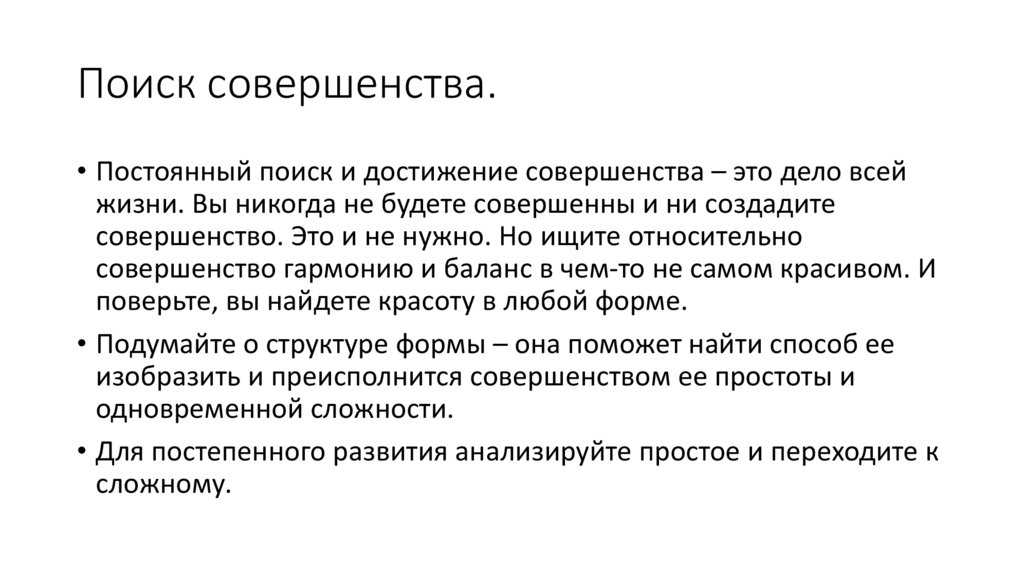 Поиск совершенства.

• Постоянный поиск и достижение совершенства – это дело всей жизни. Вы никогда не будете совершенны и ни создадите совершенство. Это и не нужно. Но ищите относительно совершенство гармонию и баланс в чем-то не самом красивом. И поверьте, вы найдете красоту в любой форме.

• Подумайте о структуре формы – она поможет найти способ ее изобразить и преисполнится совершенством ее простоты и одновременной сложности.

• Для постепенного развития анализируйте простое и переходите к сложному.